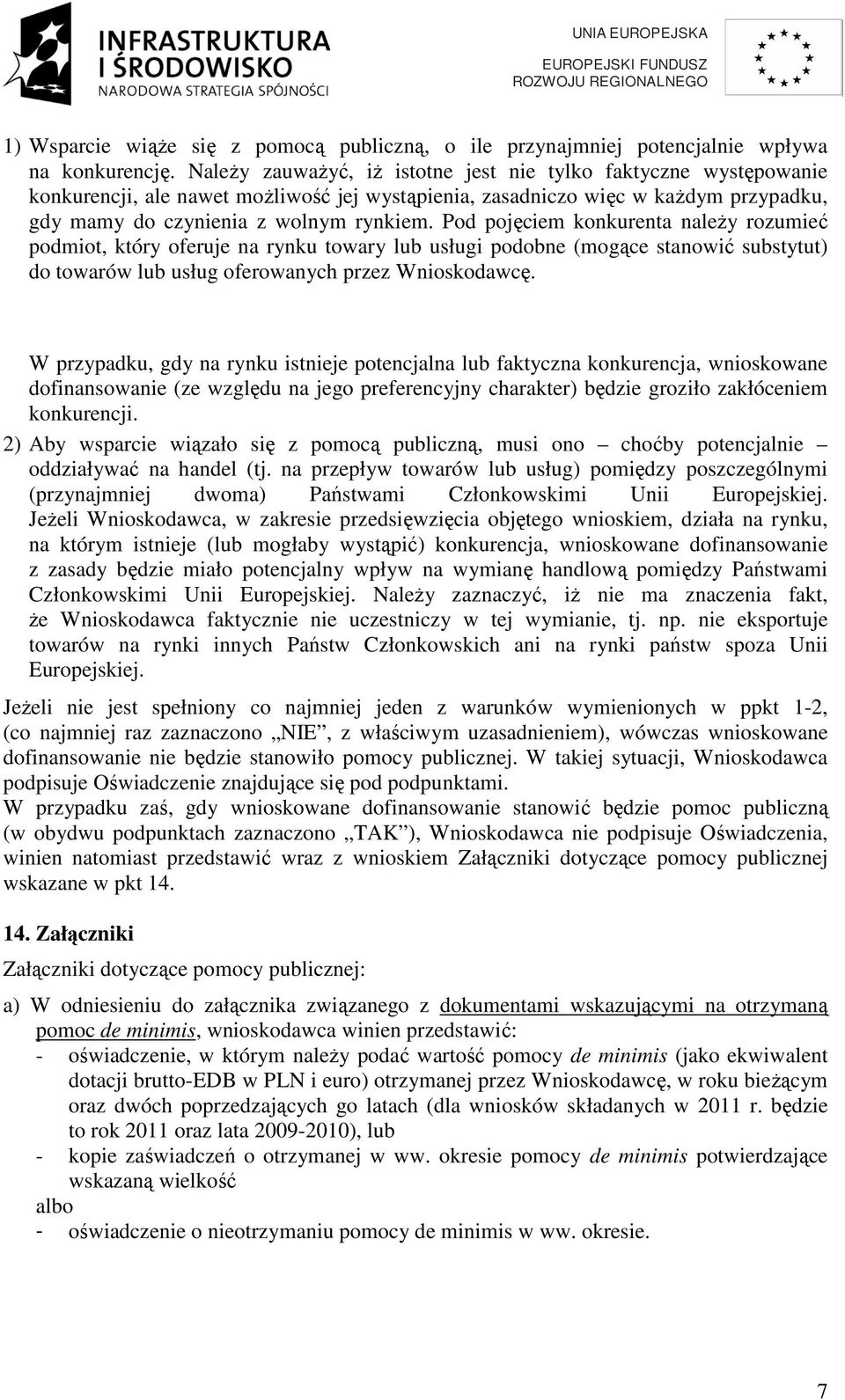 INFRASTRUKTURA
I ŚRODOWISKO
NARODOWA STRATEGIA SPÓJNOŚCI

UNIA EUROPEJSKA
EUROPEJSKI FUNDUSZ
ROZWOJU REGIONALNEGO

1) Wsparcie wiąże się z pomocą publiczną, o ile przynajmniej potencjalnie wpływa na konkurencję. Należy zauważyć, iż istotne jest nie tylko faktyczne występowanie konkurencji, ale nawet możliwość jej wystąpienia, zasadniczo więc w każdym przypadku, gdy mamy do czynienia z wolnym rynkiem. Pod pojęciem konkurenta należy rozumieć podmiot, który oferuje na rynku towary lub usługi podobne (mogące stanowić substytut) do towarów lub usług oferowanych przez Wnioskodawcę.

W przypadku, gdy na rynku istnieje potencjalna lub faktyczna konkurencja, wnioskowane dofinansowanie (ze względu na jego preferencyjny charakter) będzie groziło zakłóceniem konkurencji.

2) Aby wsparcie wiązało się z pomocą publiczną, musi ono – choćby potencjalnie – oddziaływać na handel (tj. na przepływ towarów lub usług) pomiędzy poszczególnymi (przynajmniej dwoma) Państwami Członkowskimi Unii Europejskiej. Jeżeli Wnioskodawca, w zakresie przedsięwzięcia objętego wnioskiem, działa na rynku, na którym istnieje (lub mogłaby wystąpić) konkurencja, wnioskowane dofinansowanie z zasady będzie miało potencjalny wpływ na wymianę handlową pomiędzy Państwami Członkowskimi Unii Europejskiej. Należy zaznaczyć, iż nie ma znaczenia fakt, że Wnioskodawca faktycznie nie uczestniczy w tej wymianie, tj. np. nie eksportuje towarów na rynki innych Państw Członkowskich ani na rynki państw spoza Unii Europejskiej.

Jeżeli nie jest spełniony co najmniej jeden z warunków wymienionych w ppkt 1-2, (co najmniej raz zaznaczono „NIE”, z właściwym uzasadnieniem), wówczas wnioskowane dofinansowanie nie będzie stanowiło pomocy publicznej. W takiej sytuacji, Wnioskodawca podpisuje Oświadczenie znajdujące się pod podpunktami.
W przypadku zaś, gdy wnioskowane dofinansowanie stanowić będzie pomoc publiczną (w obydwu podpunktach zaznaczono „TAK”), Wnioskodawca nie podpisuje Oświadczenia, winien natomiast przedstawić wraz z wnioskiem Załączniki dotyczące pomocy publicznej wskazane w pkt 14.

14. Załączniki

Załączniki dotyczące pomocy publicznej:

a) W odniesieniu do załącznika związanego z dokumentami wskazującymi na otrzymaną pomoc de minimis, wnioskodawca winien przedstawić:
- oświadczenie, w którym należy podać wartość pomocy de minimis (jako ekwiwalent dotacji brutto-EDB w PLN i euro) otrzymanej przez Wnioskodawcę, w roku bieżącym oraz dwóch poprzedzających go latach (dla wniosków składanych w 2011 r. będzie to rok 2011 oraz lata 2009-2010), lub
- kopie zaświadczeń o otrzymanej w ww. okresie pomocy de minimis potwierdzające wskazaną wielkość
albo
- oświadczenie o nieotrzymaniu pomocy de minimis w ww. okresie.

7